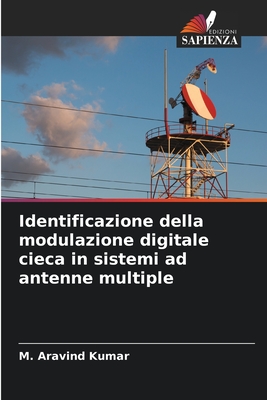 EDIZIONI
SAPIENZA

Identificazione della modulazione digitale cieca in sistemi ad antenne multiple

M. Aravind Kumar